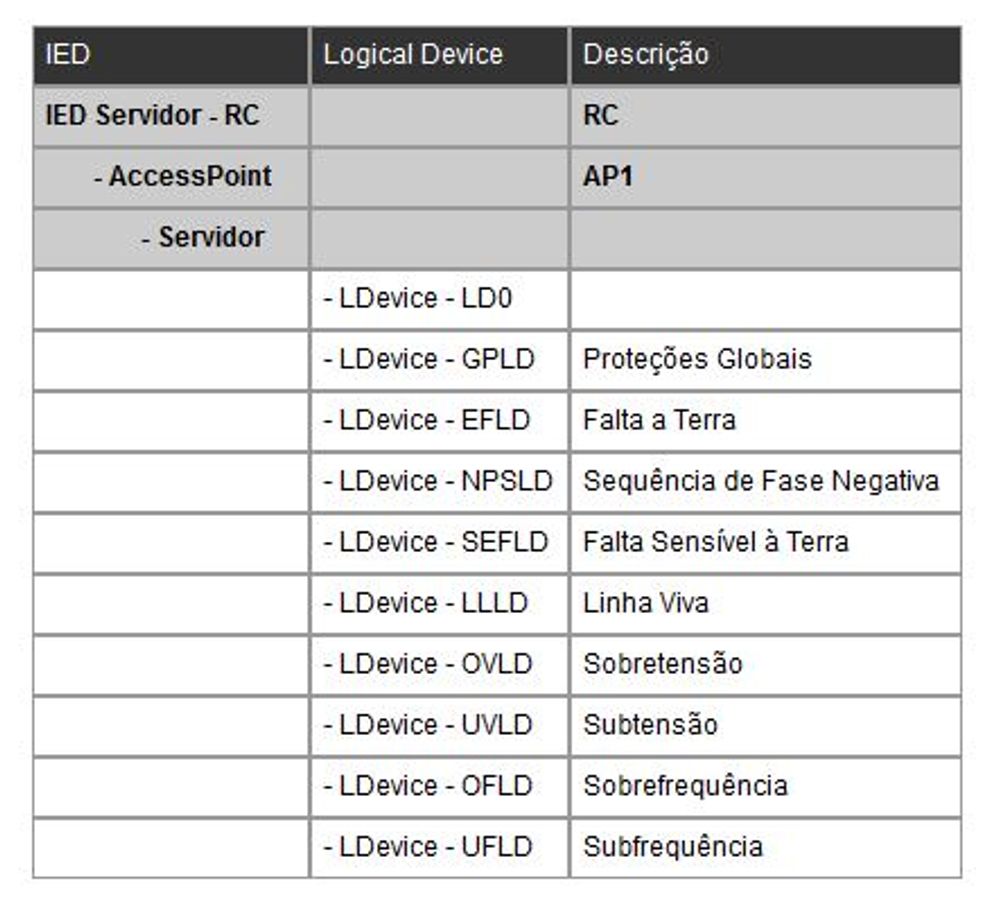 | IED | Logical Device | Descrição |
|---|---|---|
| IED Servidor - RC | | RC |
| - AccessPoint | | AP1 |
| - Servidor | | |
| | - LDevice - LD0 | |
| | - LDevice - GPLD | Proteções Globais |
| | - LDevice - EFLD | Falta a Terra |
| | - LDevice - NPSLD | Sequência de Fase Negativa |
| | - LDevice - SEFLD | Falta Sensível à Terra |
| | - LDevice - LLLD | Linha Viva |
| | - LDevice - OVLD | Sobretensão |
| | - LDevice - UVLD | Subtensão |
| | - LDevice - OFLD | Sobrefrequência |
| | - LDevice - UFLD | Subfrequência |